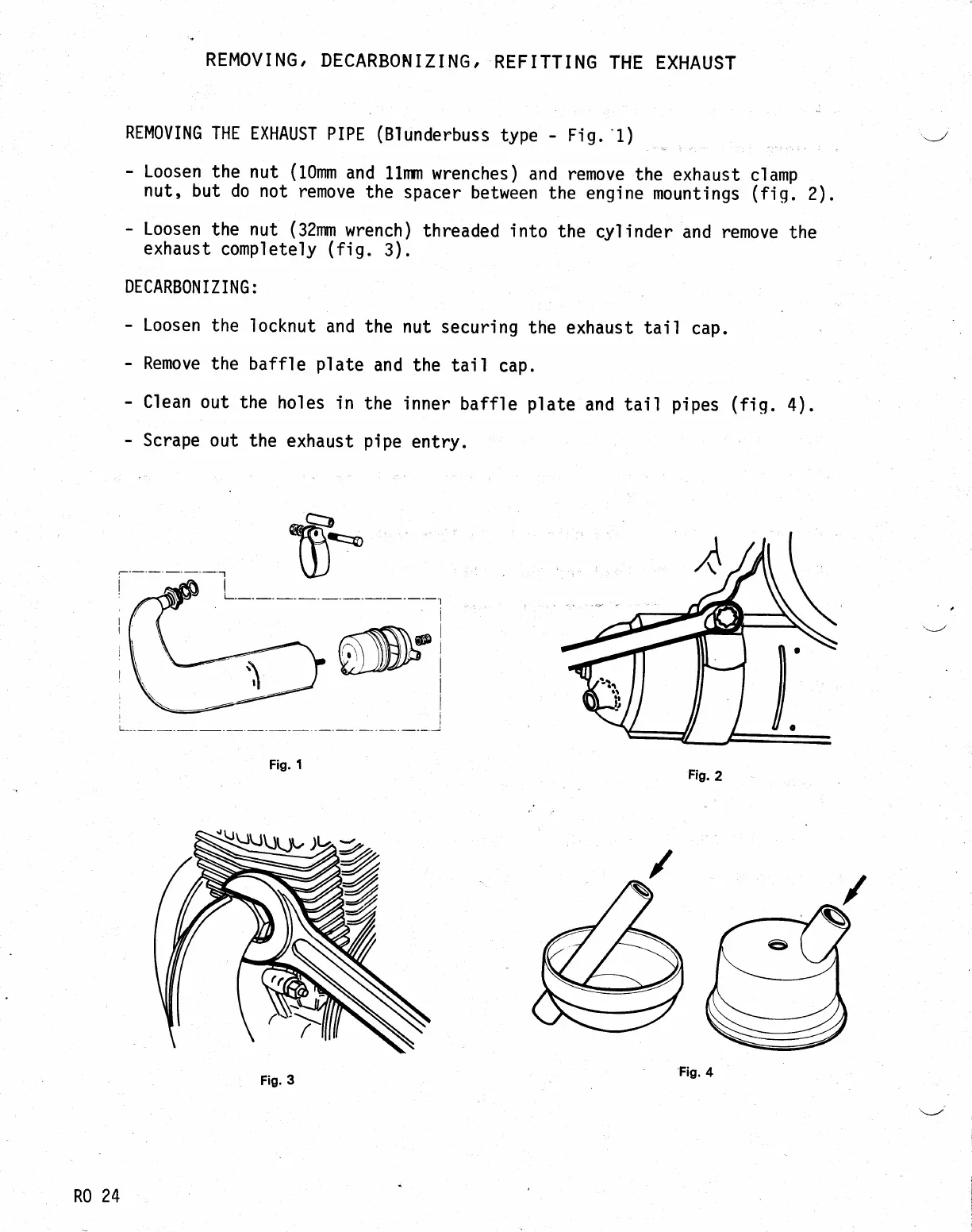 REMOVING, DECARBONIZING, REFITTING THE EXHAUST

REMOVING THE EXHAUST PIPE (Blunderbuss type - Fig. 1)

- Loosen the nut (10mm and 11mm wrenches) and remove the exhaust clamp nut, but do not remove the spacer between the engine mountings (fig. 2).

- Loosen the nut (32mm wrench) threaded into the cylinder and remove the exhaust completely (fig. 3).

DECARBONIZING:

- Loosen the locknut and the nut securing the exhaust tail cap.

- Remove the baffle plate and the tail cap.

- Clean out the holes in the inner baffle plate and tail pipes (fig. 4).

- Scrape out the exhaust pipe entry.

Fig. 1

Fig. 2

Fig. 3

Fig. 4

RO 24